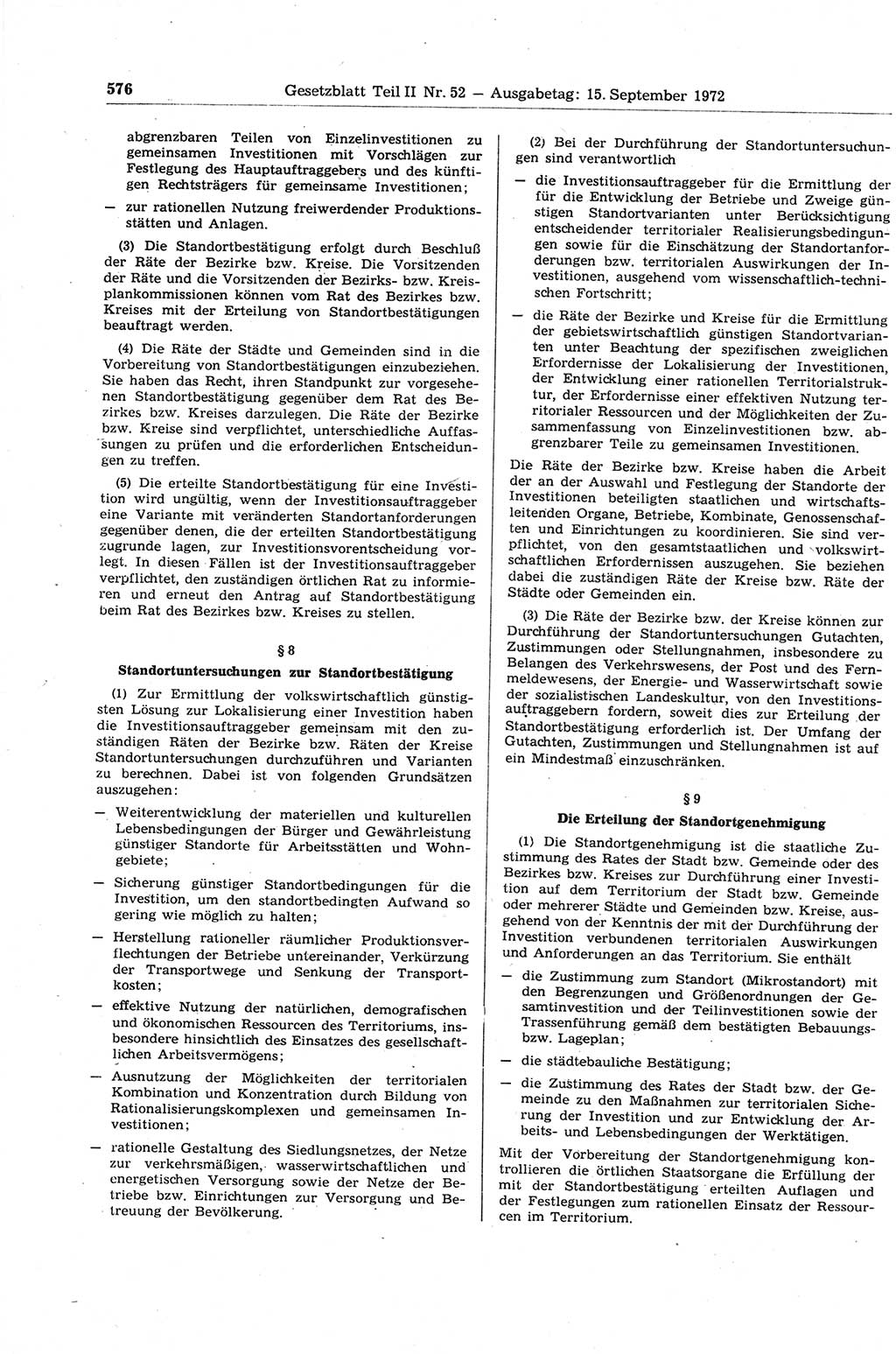 576 Gesetzblatt Teil II Nr. 52 — Ausgabetag: 15. September 1972

abgrenzbaren Teilen von Einzelinvestitionen zu gemeinsamen Investitionen mit Vorschlägen zur Festlegung des Hauptauftraggebers und des künftigen Rechtsträgers für gemeinsame Investitionen;

— zur rationellen Nutzung freiwerdender Produktionsstätten und Anlagen.

(3) Die Standortbestätigung erfolgt durch Beschluß der Räte der Bezirke bzw. Kreise. Die Vorsitzenden der Räte und die Vorsitzenden der Bezirks- bzw. Kreisplankommissionen können vom Rat des Bezirkes bzw. Kreises mit der Erteilung von Standortbestätigungen beauftragt werden.

(4) Die Räte der Städte und Gemeinden sind in die Vorbereitung von Standortbestätigungen einzubeziehen. Sie haben das Recht, ihren Standpunkt zur vorgesehenen Standortbestätigung gegenüber dem Rat des Bezirkes bzw. Kreises darzulegen. Die Räte der Bezirke bzw. Kreise sind verpflichtet, unterschiedliche Auffassungen zu prüfen und die erforderlichen Entscheidungen zu treffen.

(5) Die erteilte Standortbestätigung für eine Investition wird ungültig, wenn der Investitionsauftraggeber eine Variante mit veränderten Standortanforderungen gegenüber denen, die der erteilten Standortbestätigung zugrunde lagen, zur Investitionsvorentscheidung vorlegt. In diesen Fällen ist der Investitionsauftraggeber verpflichtet, den zuständigen örtlichen Rat zu informieren und erneut den Antrag auf Standortbestätigung beim Rat des Bezirkes bzw. Kreises zu stellen.

§ 8
Standortuntersuchungen zur Standortbestätigung

(1) Zur Ermittlung der volkswirtschaftlich günstigsten Lösung zur Lokalisierung einer Investition haben die Investitionsauftraggeber gemeinsam mit den zuständigen Räten der Bezirke bzw. Räten der Kreise Standortuntersuchungen durchzuführen und Varianten zu berechnen. Dabei ist von folgenden Grundsätzen auszugehen:

— Weiterentwicklung der materiellen und kulturellen Lebensbedingungen der Bürger und Gewährleistung günstiger Standorte für Arbeitsstätten und Wohngebiete;

— Sicherung günstiger Standortbedingungen für die Investition, um den standortbedingten Aufwand so gering wie möglich zu halten;

— Herstellung rationeller räumlicher Produktionsverflechtungen der Betriebe untereinander, Verkürzung der Transportwege und Senkung der Transportkosten;

— effektive Nutzung der natürlichen, demografischen und ökonomischen Ressourcen des Territoriums, insbesondere hinsichtlich des Einsatzes des gesellschaftlichen Arbeitsvermögens;

— Ausnutzung der Möglichkeiten der territorialen Kombination und Konzentration durch Bildung von Rationalisierungskomplexen und gemeinsamen Investitionen;

— rationelle Gestaltung des Siedlungsnetzes, der Netze zur verkehrsmäßigen, wasserwirtschaftlichen und energetischen Versorgung sowie der Netze der Betriebe bzw. Einrichtungen zur Versorgung und Betreuung der Bevölkerung.

(2) Bei der Durchführung der Standortuntersuchungen sind verantwortlich

— die Investitionsauftraggeber für die Ermittlung der für die Entwicklung der Betriebe und Zweige günstigen Standortvarianten unter Berücksichtigung entscheidender territorialer Realisierungsbedingungen sowie für die Einschätzung der Standortanforderungen bzw. territorialen Auswirkungen der Investitionen, ausgehend vom wissenschaftlich-technischen Fortschritt;

— die Räte der Bezirke und Kreise für die Ermittlung der gebietswirtschaftlich günstigen Standortvarianten unter Beachtung der spezifischen zweiglichen Erfordernisse der Lokalisierung der Investitionen, der Entwicklung einer rationellen Territorialstruktur, der Erfordernisse einer effektiven Nutzung territorialer Ressourcen und der Möglichkeiten der Zusammenfassung von Einzelinvestitionen bzw. abgrenzbarer Teile zu gemeinsamen Investitionen.

Die Räte der Bezirke bzw. Kreise haben die Arbeit der an der Auswahl und Festlegung der Standorte der Investitionen beteiligten staatlichen und wirtschaftsleitenden Organe, Betriebe, Kombinate, Genossenschaften und Einrichtungen zu koordinieren. Sie sind verpflichtet, von den gesamtstaatlichen und volkswirtschaftlichen Erfordernissen auszugehen. Sie beziehen dabei die zuständigen Räte der Kreise bzw. Räte der Städte oder Gemeinden ein.

(3) Die Räte der Bezirke bzw. der Kreise können zur Durchführung der Standortuntersuchungen Gutachten, Zustimmungen oder Stellungnahmen, insbesondere zu Belangen des Verkehrswesens, der Post und des Fernmeldewesens, der Energie- und Wasserwirtschaft sowie der sozialistischen Landeskultur, von den Investitionsauftraggebern fordern, soweit dies zur Erteilung der Standortbestätigung erforderlich ist. Der Umfang der Gutachten, Zustimmungen und Stellungnahmen ist auf ein Mindestmaß einzuschränken.

§ 9
Die Erteilung der Standortgenehmigung

(1) Die Standortgenehmigung ist die staatliche Zustimmung des Rates der Stadt bzw. Gemeinde oder des Bezirkes bzw. Kreises zur Durchführung einer Investition auf dem Territorium der Stadt bzw. Gemeinde oder mehrerer Städte und Gemeinden bzw. Kreise, ausgehend von der Kenntnis der mit der Durchführung der Investition verbundenen territorialen Auswirkungen und Anforderungen an das Territorium. Sie enthält

— die Zustimmung zum Standort (Mikrostandort) mit den Begrenzungen und Größenordnungen der Gesamtinvestition und der Teilinvestitionen sowie der Trassenführung gemäß dem bestätigten Bebauungs- bzw. Lageplan;

— die städtebauliche Bestätigung;

— die Zustimmung des Rates der Stadt bzw. der Gemeinde zu den Maßnahmen zur territorialen Sicherung der Investition und zur Entwicklung der Arbeits- und Lebensbedingungen der Werktätigen.

Mit der Vorbereitung der Standortgenehmigung kontrollieren die örtlichen Staatsorgane die Erfüllung der mit der Standortbestätigung erteilten Auflagen und der Festlegungen zum rationellen Einsatz der Ressourcen im Territorium.